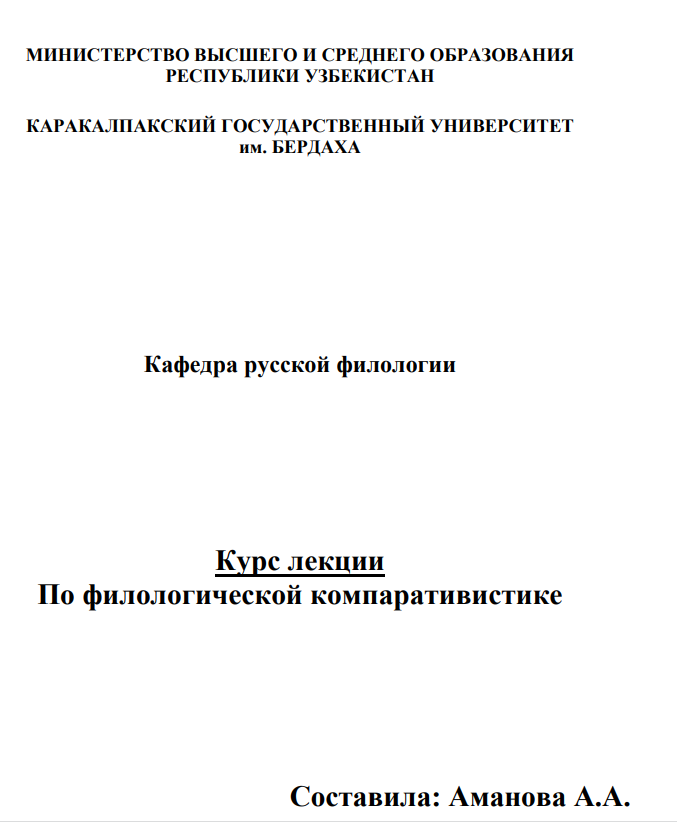 МИНИСТЕРСТВО ВЫСШЕГО И СРЕДНЕГО ОБРАЗОВАНИЯ РЕСПУБЛИКИ УЗБЕКИСТАН

КАРАКАЛПАКСКИЙ ГОСУДАРСТВЕННЫЙ УНИВЕРСИТЕТ им. БЕРДАХА

Кафедра русской филологии

Курс лекции
По филологической компаративистике

Составила: Аманова А.А.